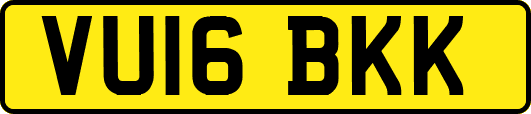 VU16 BKK